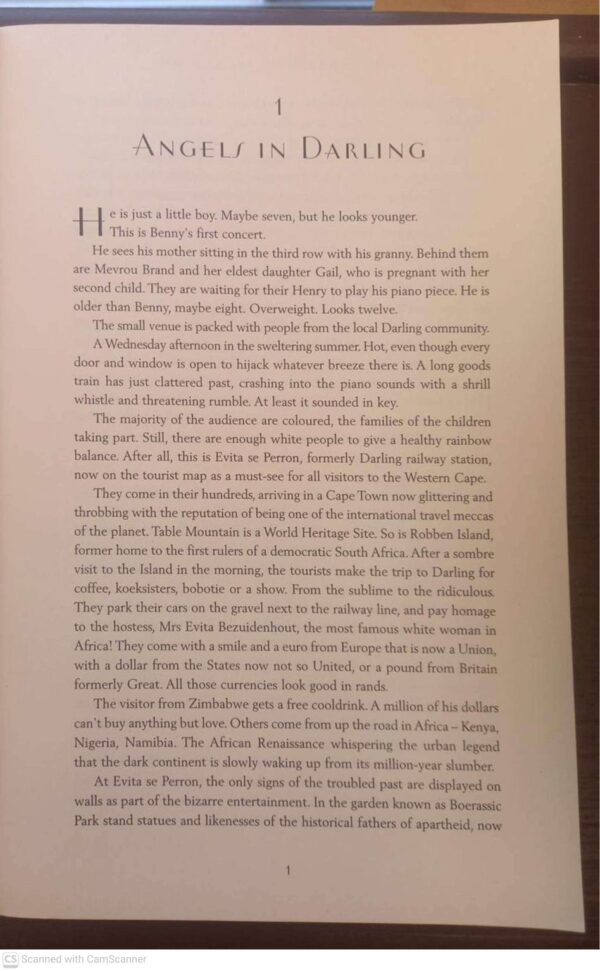 1

ANGELS IN DARLING

He is just a little boy. Maybe seven, but he looks younger. This is Benny's first concert.

He sees his mother sitting in the third row with his granny. Behind them are Mevrou Brand and her eldest daughter Gail, who is pregnant with her second child. They are waiting for their Henry to play his piano piece. He is older than Benny, maybe eight. Overweight. Looks twelve.

The small venue is packed with people from the local Darling community.

A Wednesday afternoon in the sweltering summer. Hot, even though every door and window is open to hijack whatever breeze there is. A long goods train has just clattered past, crashing into the piano sounds with a shrill whistle and threatening rumble. At least it sounded in key.

The majority of the audience are coloured, the families of the children taking part. Still, there are enough white people to give a healthy rainbow balance. After all, this is Evita se Perron, formerly Darling railway station, now on the tourist map as a must-see for all visitors to the Western Cape.

They come in their hundreds, arriving in a Cape Town now glittering and throbbing with the reputation of being one of the international travel meccas of the planet. Table Mountain is a World Heritage Site. So is Robben Island, former home to the first rulers of a democratic South Africa. After a sombre visit to the Island in the morning, the tourists make the trip to Darling for coffee, koeksisters, bobotie or a show. From the sublime to the ridiculous. They park their cars on the gravel next to the railway line, and pay homage to the hostess, Mrs Evita Bezuidenhout, the most famous white woman in Africa! They come with a smile and a euro from Europe that is now a Union, with a dollar from the States now not so United, or a pound from Britain formerly Great. All those currencies look good in rands.

The visitor from Zimbabwe gets a free cooldrink. A million of his dollars can't buy anything but love. Others come from up the road in Africa – Kenya, Nigeria, Namibia. The African Renaissance whispering the urban legend that the dark continent is slowly waking up from its million-year slumber.

At Evita se Perron, the only signs of the troubled past are displayed on walls as part of the bizarre entertainment. In the garden known as Boerassic Park stand statues and likenesses of the historical fathers of apartheid, now

1

CS Scanned with CamScanner